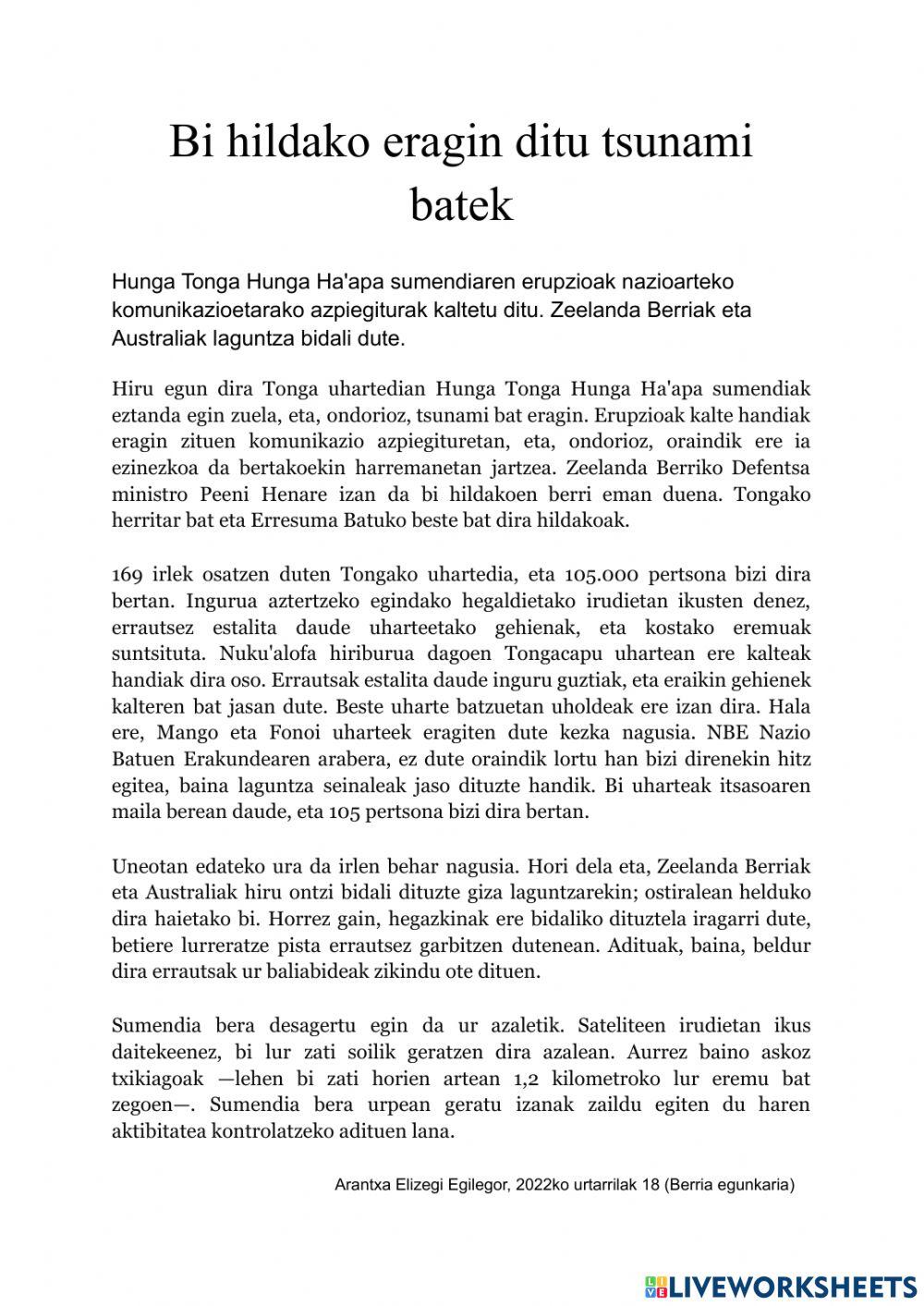 Bi hildako eragin ditu tsunami batek

Hunga Tonga Hunga Ha'apa sumendiaren erupzioak nazioarteko komunikazioetarako azpiegiturak kaltetu ditu. Zeelanda Berriak eta Australiak laguntza bidali dute.

Hiru egun dira Tonga uhartedian Hunga Tonga Hunga Ha'apa sumendiak eztanda egin zuela, eta, ondorioz, tsunami bat eragin. Erupzioak kalte handiak eragin zituen komunikazio azpiegituretan, eta, ondorioz, oraindik ere ia ezinezkoa da bertakoekin harremanetan jartzea. Zeelanda Berriko Defentsa ministro Peeni Henare izan da bi hildakoen berri eman duena. Tongako herritar bat eta Erresuma Batuko beste bat dira hildakoak.

169 irlek osatzen duten Tongako uhartedia, eta 105.000 pertsona bizi dira bertan. Ingurua aztertzeko egindako hegaldietako irudietan ikusten denez, errautsez estalita daude uharteetako gehienak, eta kostako eremuak suntsituta. Nuku'alofa hiriburua dagoen Tongacapu uhartean ere kalteak handiak dira oso. Errautsak estalita daude inguru guztiak, eta eraikin gehienek kalteren bat jasan dute. Beste uharte batzuetan uholdeak ere izan dira. Hala ere, Mango eta Fonoi uharteek eragiten dute kezka nagusia. NBE Nazio Batuen Erakundearen arabera, ez dute oraindik lortu han bizi direnekin hitz egitea, baina laguntza seinaleak jaso dituzte handik. Bi uharteak itsasoaren maila berean daude, eta 105 pertsona bizi dira bertan.

Uneotan edateko ura da irlen behar nagusia. Hori dela eta, Zeelanda Berriak eta Australiak hiru ontzi bidali dituzte giza laguntzarekin; ostiralean helduko dira haietako bi. Horrez gain, hegazkinak ere bidaliko dituztela iragarri dute, betiere lurreratze pista errautsez garbitzen dutenean. Adituak, baina, beldur dira errautsak ur baliabideak zikindu ote dituen.

Sumendia bera desagertu egin da ur azaletik. Sateliteen irudietan ikus daitekeenez, bi lur zati soilik geratzen dira azalean. Aurrez baino askoz txikiagoak —lehen bi zati horien artean 1,2 kilometroko lur eremu bat zegoen—. Sumendia bera urpean geratu izanak zaildu egiten du haren aktibitatea kontrolatzeko adituen lana.

Arantxa Elizegi Egilegor, 2022ko urtarrilak 18 (Berria egunkaria)

LIVEWORKSHEETS